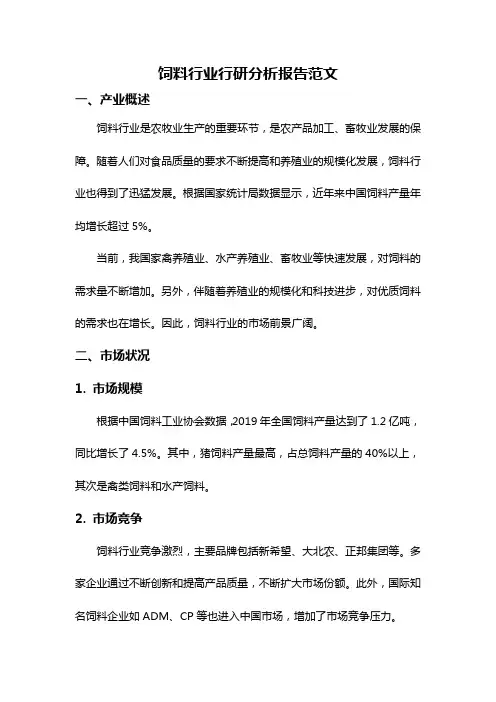 饲料行业行研分析报告范文

一、产业概述

饲料行业是农牧业生产的重要环节，是农产品加工、畜牧业发展的保障。随着人们对食品质量的要求不断提高和养殖业的规模化发展，饲料行业也得到了迅猛发展。根据国家统计局数据显示，近年来中国饲料产量年均增长超过 5%。

当前，我国家禽养殖业、水产养殖业、畜牧业等快速发展，对饲料的需求量不断增加。另外，伴随着养殖业的规模化和科技进步，对优质饲料的需求也在增长。因此，饲料行业的市场前景广阔。

二、市场状况

1. 市场规模

根据中国饲料工业协会数据，2019 年全国饲料产量达到了 1.2 亿吨，同比增长了 4.5%。其中，猪饲料产量最高，占总饲料产量的 40%以上，其次是禽类饲料和水产饲料。

2. 市场竞争

饲料行业竞争激烈，主要品牌包括新希望、大北农、正邦集团等。多家企业通过不断创新和提高产品质量，不断扩大市场份额。此外，国际知名饲料企业如 ADM、CP 等也进入中国市场，增加了市场竞争压力。